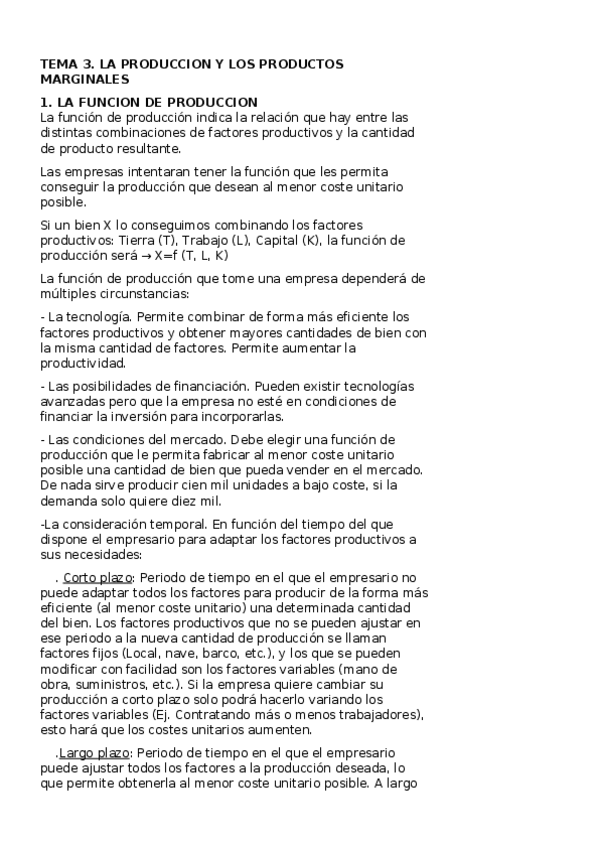 TEMA 3. LA PRODUCCION Y LOS PRODUCTOS MARGINALES

1. LA FUNCION DE PRODUCCION
La función de producción indica la relación que hay entre las distintas combinaciones de factores productivos y la cantidad de producto resultante.

Las empresas intentaran tener la función que les permita conseguir la producción que desean al menor coste unitario posible.

Si un bien X lo conseguimos combinando los factores productivos: Tierra (T), Trabajo (L), Capital (K), la función de producción será → X=f (T, L, K)

La función de producción que tome una empresa dependerá de múltiples circunstancias:

- La tecnología. Permite combinar de forma más eficiente los factores productivos y obtener mayores cantidades de bien con la misma cantidad de factores. Permite aumentar la productividad.

- Las posibilidades de financiación. Pueden existir tecnologías avanzadas pero que la empresa no esté en condiciones de financiar la inversión para incorporarlas.

- Las condiciones del mercado. Debe elegir una función de producción que le permita fabricar al menor coste unitario posible una cantidad de bien que pueda vender en el mercado. De nada sirve producir cien mil unidades a bajo coste, si la demanda solo quiere diez mil.

-La consideración temporal. En función del tiempo del que dispone el empresario para adaptar los factores productivos a sus necesidades:

. Corto plazo: Periodo de tiempo en el que el empresario no puede adaptar todos los factores para producir de la forma más eficiente (al menor coste unitario) una determinada cantidad del bien. Los factores productivos que no se pueden ajustar en ese periodo a la nueva cantidad de producción se llaman factores fijos (Local, nave, barco, etc.), y los que se pueden modificar con facilidad son los factores variables (mano de obra, suministros, etc.). Si la empresa quiere cambiar su producción a corto plazo solo podrá hacerlo variando los factores variables (Ej. Contratando más o menos trabajadores), esto hará que los costes unitarios aumenten.

.Largo plazo: Periodo de tiempo en el que el empresario puede ajustar todos los factores a la producción deseada, lo que permite obtenerla al menor coste unitario posible. A largo